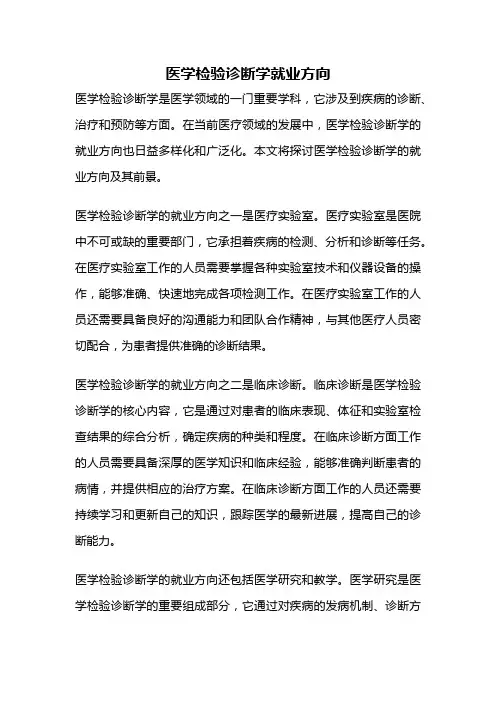 医学检验诊断学就业方向

医学检验诊断学是医学领域的一门重要学科，它涉及到疾病的诊断、治疗和预防等方面。在当前医疗领域的发展中，医学检验诊断学的就业方向也日益多样化和广泛化。本文将探讨医学检验诊断学的就业方向及其前景。

医学检验诊断学的就业方向之一是医疗实验室。医疗实验室是医院中不可或缺的重要部门，它承担着疾病的检测、分析和诊断等任务。在医疗实验室工作的人员需要掌握各种实验室技术和仪器设备的操作，能够准确、快速地完成各项检测工作。在医疗实验室工作的人员还需要具备良好的沟通能力和团队合作精神，与其他医疗人员密切配合，为患者提供准确的诊断结果。

医学检验诊断学的就业方向之二是临床诊断。临床诊断是医学检验诊断学的核心内容，它是通过对患者的临床表现、体征和实验室检查结果的综合分析，确定疾病的种类和程度。在临床诊断方面工作的人员需要具备深厚的医学知识和临床经验，能够准确判断患者的病情，并提供相应的治疗方案。在临床诊断方面工作的人员还需要持续学习和更新自己的知识，跟踪医学的最新进展，提高自己的诊断能力。

医学检验诊断学的就业方向还包括医学研究和教学。医学研究是医学检验诊断学的重要组成部分，它通过对疾病的发病机制、诊断方